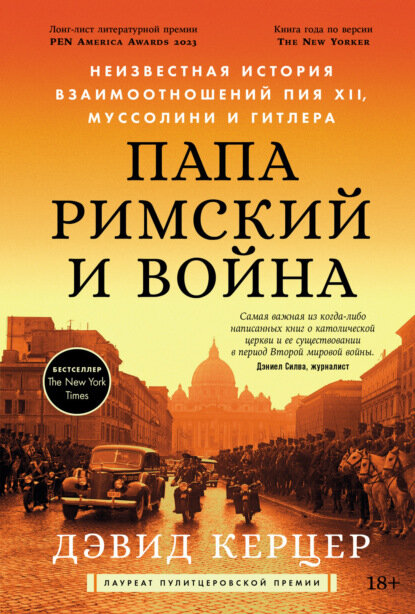 Лонг-лист литературной премии
PEN America Awards 2023

Книга года по версии
The New Yorker

НЕИЗВЕСТНАЯ ИСТОРИЯ ВЗАИМООТНОШЕНИЙ ПИЯ XII, МУССОЛИНИ И ГИТЛЕРА

ПАПА РИМСКИЙ И ВОЙНА

Самая важная из когда-либо написанных книг о католической церкви и ее существовании в период Второй мировой войны.
Дэниел Силва, журналист

БЕСТСЕЛЛЕР
The New York Times

ДЭВИД КЕРЦЕР

ЛАУРЕАТ ПУЛИТЦЕРОВСКОЙ ПРЕМИИ

18+